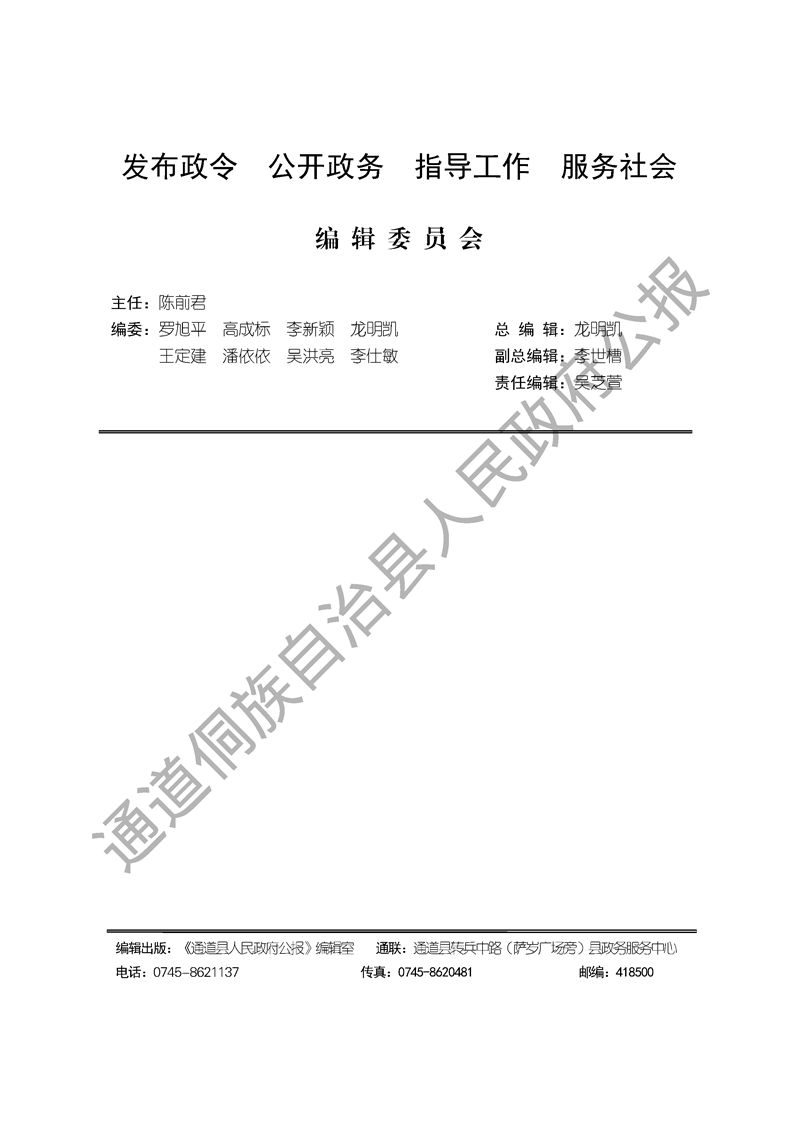 发布政令　公开政务　指导工作　服务社会

编 辑 委 员 会

主任：陈前君

编委：罗旭平　高成标　李新颖　龙明凯
王定建　潘依依　吴洪亮　李仕敏

总 编 辑：龙明凯
副总编辑：李世槽
责任编辑：吴芝萱

通道侗族自治县人民政府公报

编辑出版：《通道县人民政府公报》编辑室　通联：通道县转兵中路（萨岁广场旁）县政务服务中心
电话：0745-8621137　传真：0745-8620481　邮编：418500